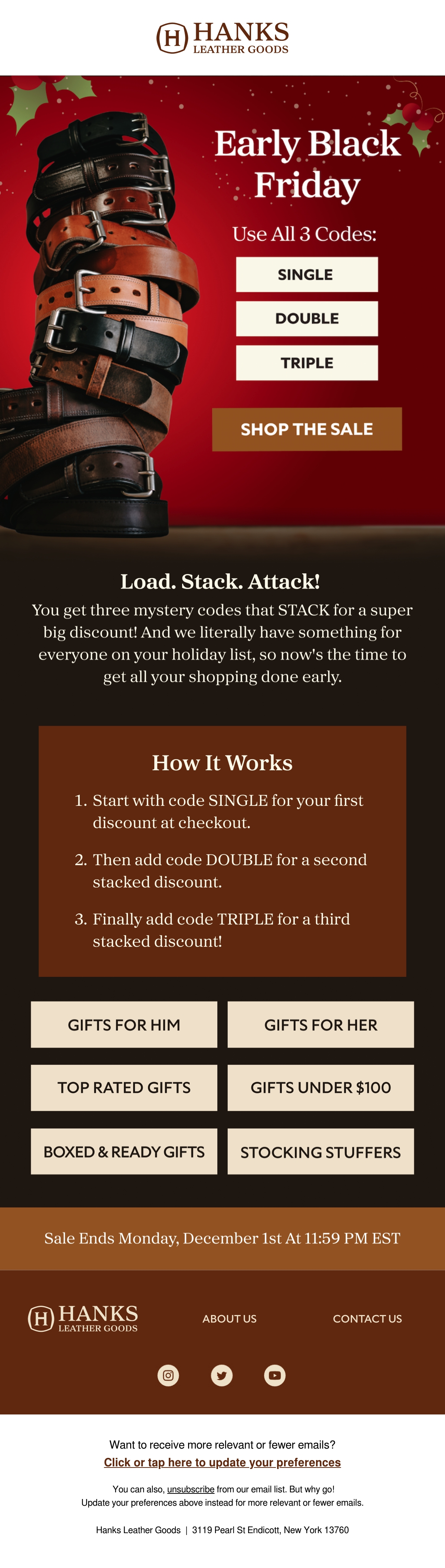 H HANKS
LEATHER GOODS

Early Black Friday

Use All 3 Codes:

SINGLE

DOUBLE

TRIPLE

SHOP THE SALE

Load. Stack. Attack!

You get three mystery codes that STACK for a super big discount! And we literally have something for everyone on your holiday list, so now's the time to get all your shopping done early.

How It Works

1. Start with code SINGLE for your first discount at checkout.

2. Then add code DOUBLE for a second stacked discount.

3. Finally add code TRIPLE for a third stacked discount!

GIFTS FOR HIM

GIFTS FOR HER

TOP RATED GIFTS

GIFTS UNDER $100

BOXED & READY GIFTS

STOCKING STUFFERS

Sale Ends Monday, December 1st At 11:59 PM EST

H HANKS
LEATHER GOODS

ABOUT US

CONTACT US

Want to receive more relevant or fewer emails?
Click or tap here to update your preferences

You can also, unsubscribe from our email list. But why go!
Update your preferences above instead for more relevant or fewer emails.

Hanks Leather Goods | 3119 Pearl St Endicott, New York 13760